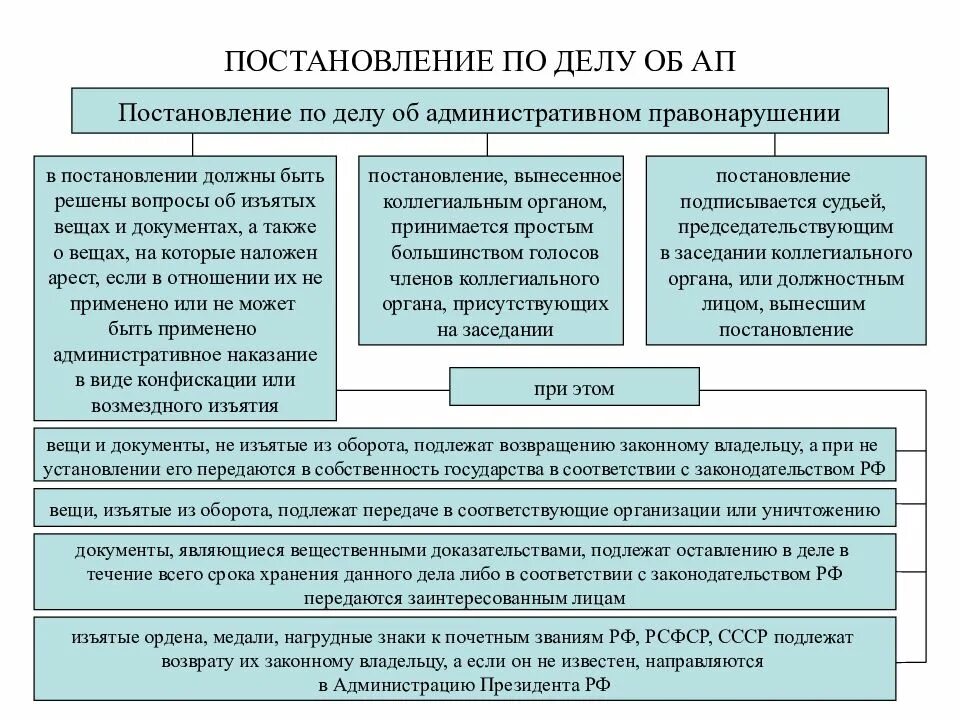 ПОСТАНОВЛЕНИЕ ПО ДЕЛУ ОБ АП

Постановление по делу об административном правонарушении

в постановлении должны быть решены вопросы об изъятых вещах и документах, а также о вещах, на которые наложен арест, если в отношении их не применено или не может быть применено административное наказание в виде конфискации или возмездного изъятия

постановление, вынесенное коллегиальным органом, принимается простым большинством голосов членов коллегиального органа, присутствующих на заседании

постановление подписывается судьей, председательствующим в заседании коллегиального органа, или должностным лицом, вынесшим постановление

при этом

вещи и документы, не изъятые из оборота, подлежат возвращению законному владельцу, а при не установлении его передаются в собственность государства в соответствии с законодательством РФ

вещи, изъятые из оборота, подлежат передаче в соответствующие организации или уничтожению

документы, являющиеся вещественными доказательствами, подлежат оставлению в деле в течение всего срока хранения данного дела либо в соответствии с законодательством РФ передаются заинтересованным лицам

изъятые ордена, медали, нагрудные знаки к почетным званиям РФ, РСФСР, СССР подлежат возврату их законному владельцу, а если он не известен, направляются в Администрацию Президента РФ